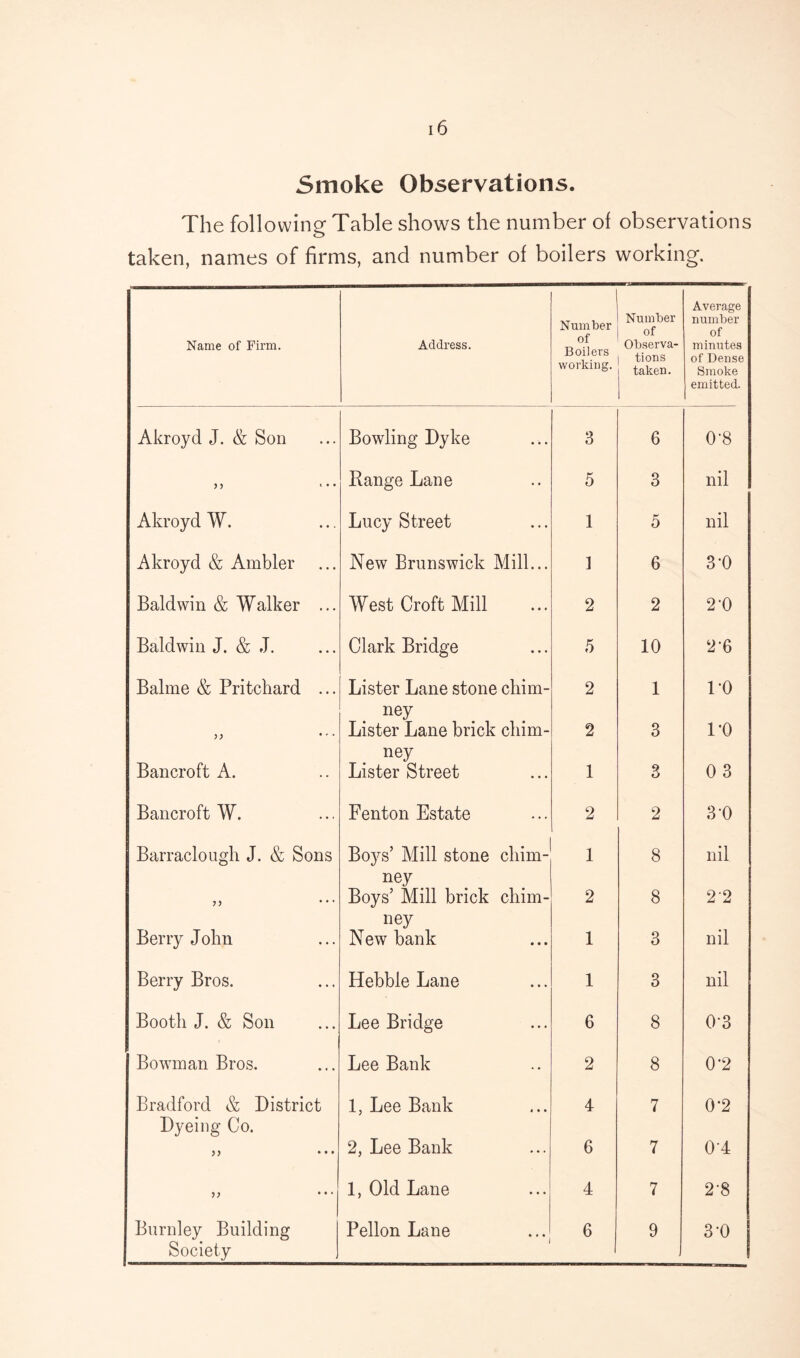 16

Smoke Observations.

The following Table shows the number of observations taken, names of firms, and number of boilers working.

| Name of Firm. | Address. | Number of Boilers working. | Number of Observations taken. | Average number of minutes of Dense Smoke emitted. |
|---|---|---|---|---|
| Akroyd J. & Son ... | Bowling Dyke ... | 3 | 6 | 0·8 |
| „ ... | Range Lane .. | 5 | 3 | nil |
| Akroyd W. ... | Lucy Street ... | 1 | 5 | nil |
| Akroyd & Ambler ... | New Brunswick Mill... | 1 | 6 | 3·0 |
| Baldwin & Walker ... | West Croft Mill ... | 2 | 2 | 2·0 |
| Baldwin J. & J. ... | Clark Bridge ... | 5 | 10 | 2·6 |
| Balme & Pritchard ... | Lister Lane stone chimney | 2 | 1 | 1·0 |
| „ ... | Lister Lane brick chimney | 2 | 3 | 1·0 |
| Bancroft A. .. | Lister Street ... | 1 | 3 | 0 3 |
| Bancroft W. ... | Fenton Estate ... | 2 | 2 | 3·0 |
| Barraclough J. & Sons | Boys' Mill stone chimney | 1 | 8 | nil |
| „ ... | Boys' Mill brick chimney | 2 | 8 | 2·2 |
| Berry John ... | New bank ... | 1 | 3 | nil |
| Berry Bros. ... | Hebble Lane ... | 1 | 3 | nil |
| Booth J. & Son ... | Lee Bridge ... | 6 | 8 | 0·3 |
| Bowman Bros. ... | Lee Bank .. | 2 | 8 | 0·2 |
| Bradford & District Dyeing Co. | 1, Lee Bank ... | 4 | 7 | 0·2 |
| „ ... | 2, Lee Bank ... | 6 | 7 | 0·4 |
| „ ... | 1, Old Lane ... | 4 | 7 | 2·8 |
| Burnley Building Society | Pellon Lane ... | 6 | 9 | 3·0 |